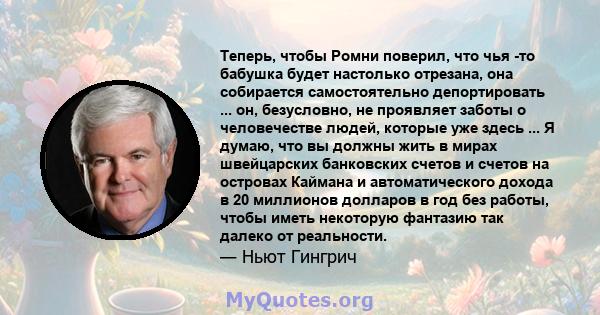 Теперь, чтобы Ромни поверил, что чья -то бабушка будет настолько отрезана, она собирается самостоятельно депортировать ... он, безусловно, не проявляет заботы о человечестве людей, которые уже здесь ... Я думаю, что вы должны жить в мирах швейцарских банковских счетов и счетов на островах Каймана и автоматического дохода в 20 миллионов долларов в год без работы, чтобы иметь некоторую фантазию так далеко от реальности.

— Ньют Гингрич

MyQuotes.org